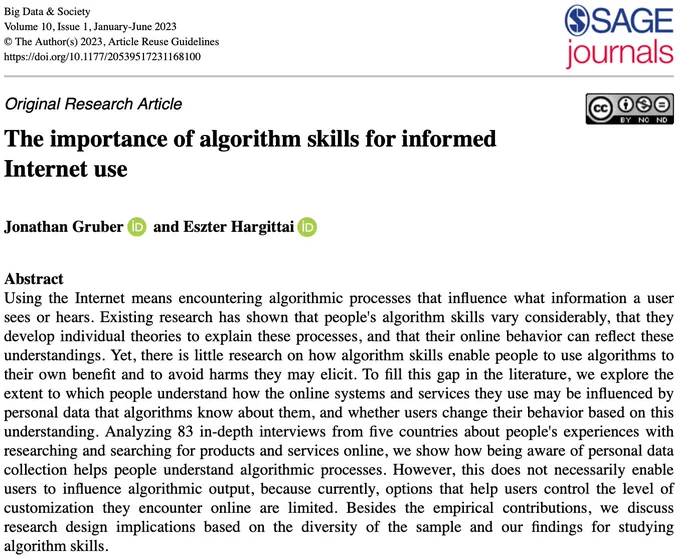 Big Data & Society
Volume 10, Issue 1, January-June 2023
© The Author(s) 2023, Article Reuse Guidelines
https://doi.org/10.1177/20539517231168100

SAGE journals

Original Research Article

cc BY NC ND

The importance of algorithm skills for informed Internet use

Jonathan Gruber iD and Eszter Hargittai iD

Abstract
Using the Internet means encountering algorithmic processes that influence what information a user sees or hears. Existing research has shown that people's algorithm skills vary considerably, that they develop individual theories to explain these processes, and that their online behavior can reflect these understandings. Yet, there is little research on how algorithm skills enable people to use algorithms to their own benefit and to avoid harms they may elicit. To fill this gap in the literature, we explore the extent to which people understand how the online systems and services they use may be influenced by personal data that algorithms know about them, and whether users change their behavior based on this understanding. Analyzing 83 in-depth interviews from five countries about people's experiences with researching and searching for products and services online, we show how being aware of personal data collection helps people understand algorithmic processes. However, this does not necessarily enable users to influence algorithmic output, because currently, options that help users control the level of customization they encounter online are limited. Besides the empirical contributions, we discuss research design implications based on the diversity of the sample and our findings for studying algorithm skills.